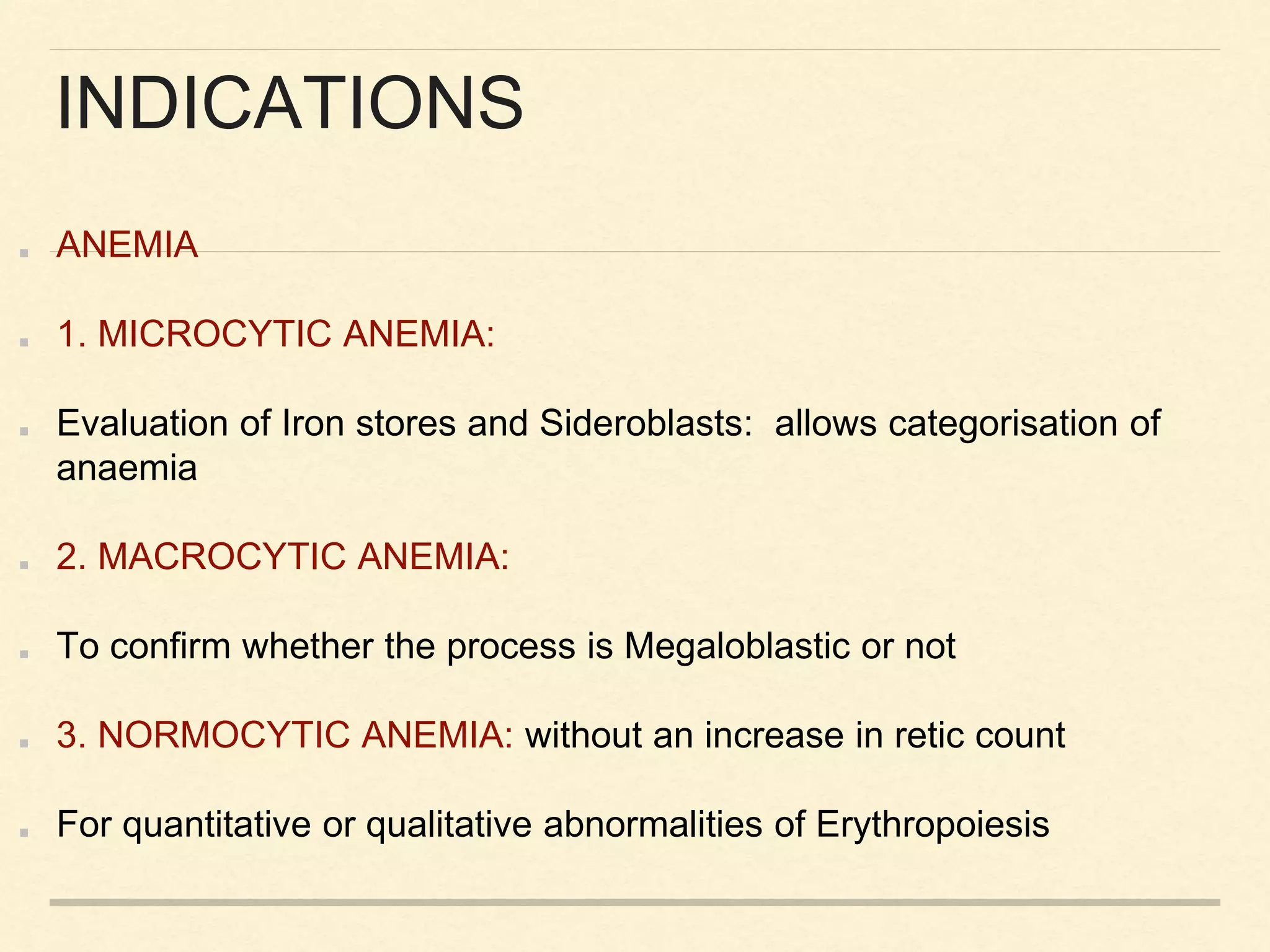 INDICATIONS

ANEMIA

1. MICROCYTIC ANEMIA:

Evaluation of Iron stores and Sideroblasts:  allows categorisation of anaemia

2. MACROCYTIC ANEMIA:

To confirm whether the process is Megaloblastic or not

3. NORMOCYTIC ANEMIA: without an increase in retic count

For quantitative or qualitative abnormalities of Erythropoiesis